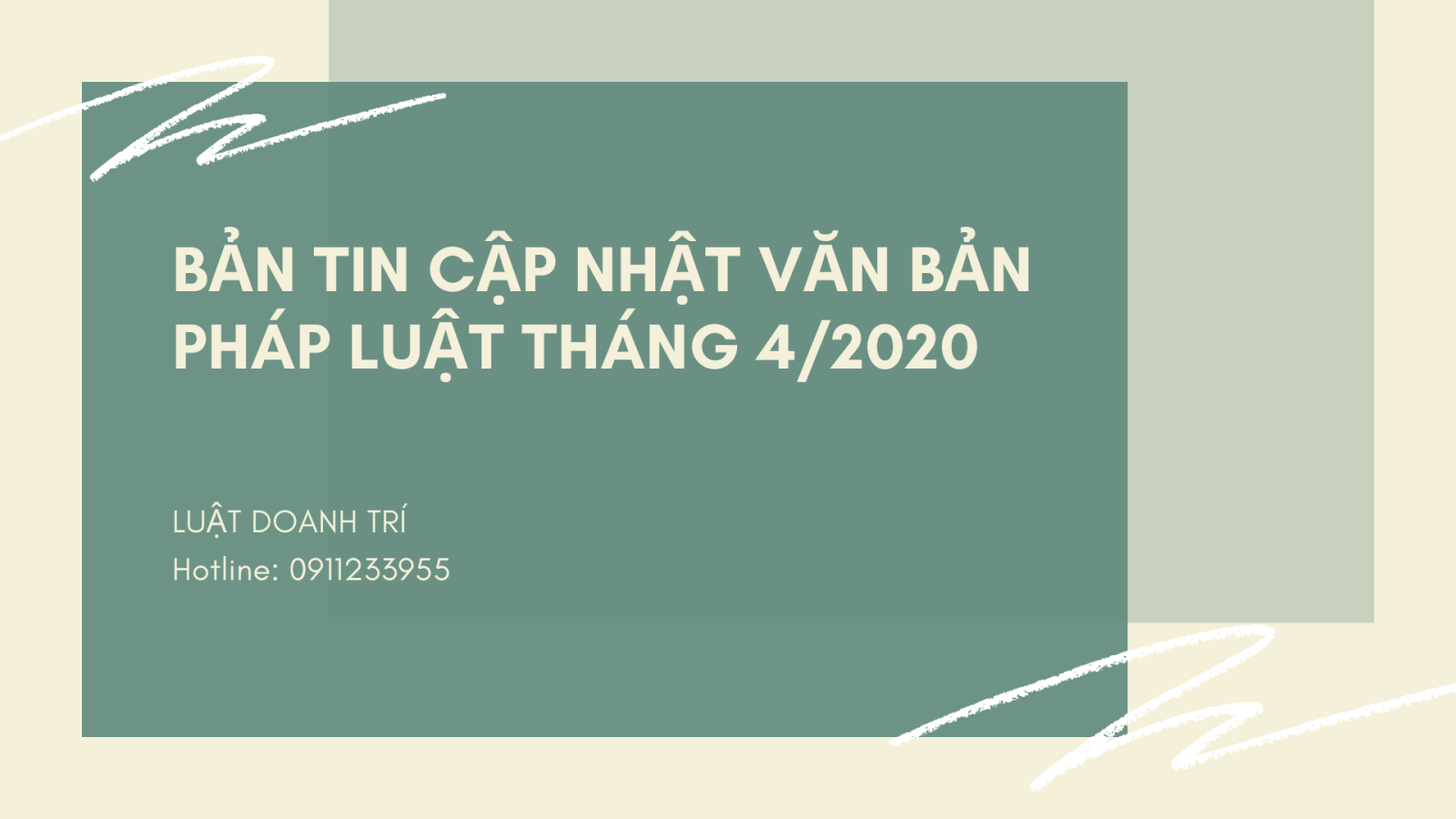 BẢN TIN CẬP NHẬT VĂN BẢN PHÁP LUẬT THÁNG 4/2020

LUẬT DOANH TRÍ
Hotline: 0911233955